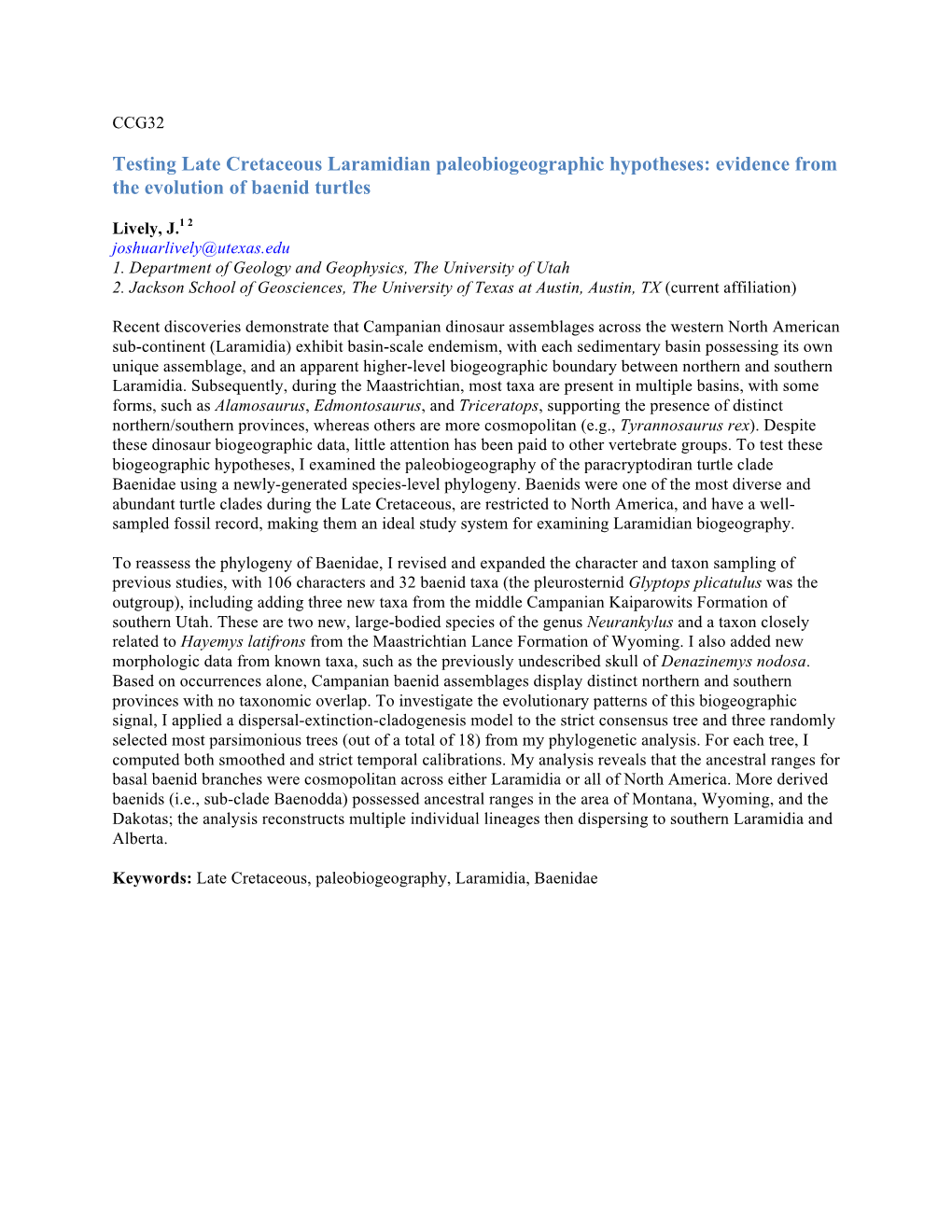 CCG32

Testing Late Cretaceous Laramidian paleobiogeographic hypotheses: evidence from the evolution of baenid turtles

Lively, J.$^{1\ 2}$
joshuarlively@utexas.edu
1. Department of Geology and Geophysics, The University of Utah
2. Jackson School of Geosciences, The University of Texas at Austin, Austin, TX (current affiliation)

Recent discoveries demonstrate that Campanian dinosaur assemblages across the western North American sub-continent (Laramidia) exhibit basin-scale endemism, with each sedimentary basin possessing its own unique assemblage, and an apparent higher-level biogeographic boundary between northern and southern Laramidia. Subsequently, during the Maastrichtian, most taxa are present in multiple basins, with some forms, such as Alamosaurus, Edmontosaurus, and Triceratops, supporting the presence of distinct northern/southern provinces, whereas others are more cosmopolitan (e.g., Tyrannosaurus rex). Despite these dinosaur biogeographic data, little attention has been paid to other vertebrate groups. To test these biogeographic hypotheses, I examined the paleobiogeography of the paracryptodiran turtle clade Baenidae using a newly-generated species-level phylogeny. Baenids were one of the most diverse and abundant turtle clades during the Late Cretaceous, are restricted to North America, and have a well-sampled fossil record, making them an ideal study system for examining Laramidian biogeography.

To reassess the phylogeny of Baenidae, I revised and expanded the character and taxon sampling of previous studies, with 106 characters and 32 baenid taxa (the pleurosternid Glyptops plicatulus was the outgroup), including adding three new taxa from the middle Campanian Kaiparowits Formation of southern Utah. These are two new, large-bodied species of the genus Neurankylus and a taxon closely related to Hayemys latifrons from the Maastrichtian Lance Formation of Wyoming. I also added new morphologic data from known taxa, such as the previously undescribed skull of Denazinemys nodosa. Based on occurrences alone, Campanian baenid assemblages display distinct northern and southern provinces with no taxonomic overlap. To investigate the evolutionary patterns of this biogeographic signal, I applied a dispersal-extinction-cladogenesis model to the strict consensus tree and three randomly selected most parsimonious trees (out of a total of 18) from my phylogenetic analysis. For each tree, I computed both smoothed and strict temporal calibrations. My analysis reveals that the ancestral ranges for basal baenid branches were cosmopolitan across either Laramidia or all of North America. More derived baenids (i.e., sub-clade Baenodda) possessed ancestral ranges in the area of Montana, Wyoming, and the Dakotas; the analysis reconstructs multiple individual lineages then dispersing to southern Laramidia and Alberta.

Keywords: Late Cretaceous, paleobiogeography, Laramidia, Baenidae